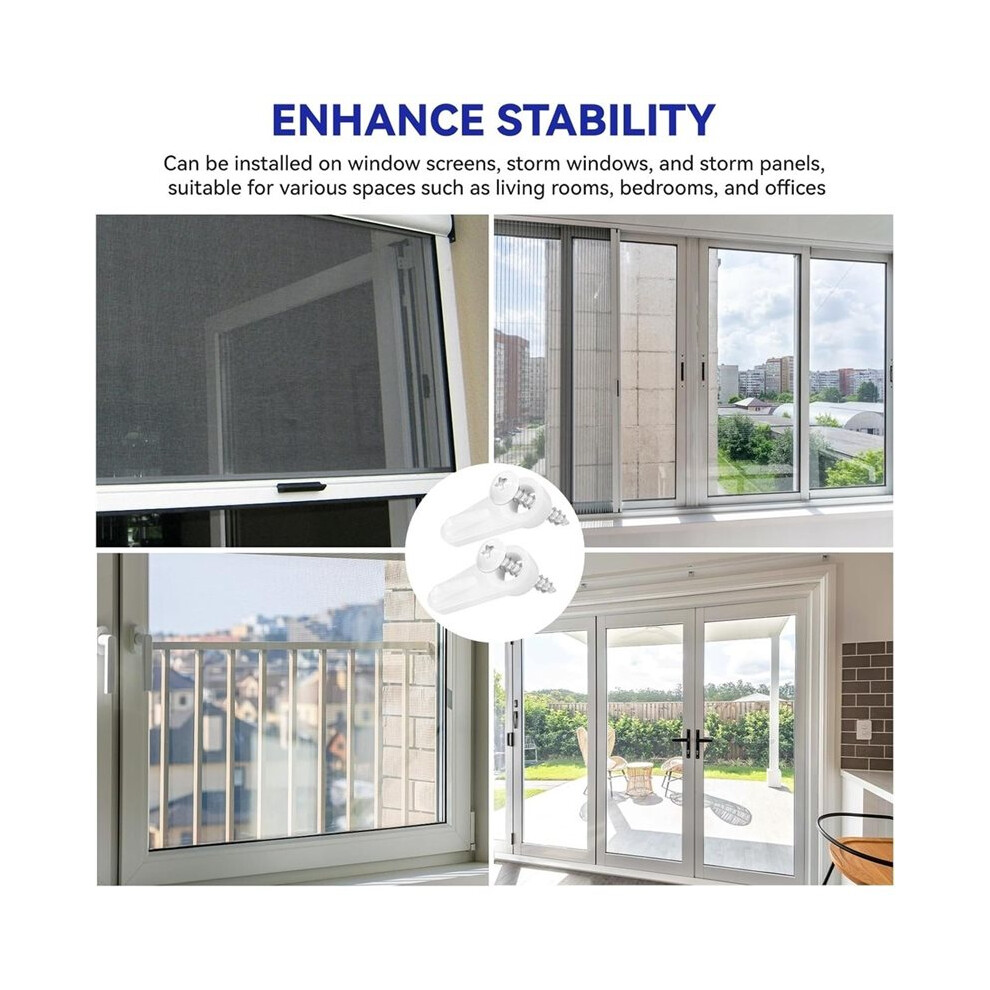 ENHANCE STABILITY

Can be installed on window screens, storm windows, and storm panels, suitable for various spaces such as living rooms, bedrooms, and offices